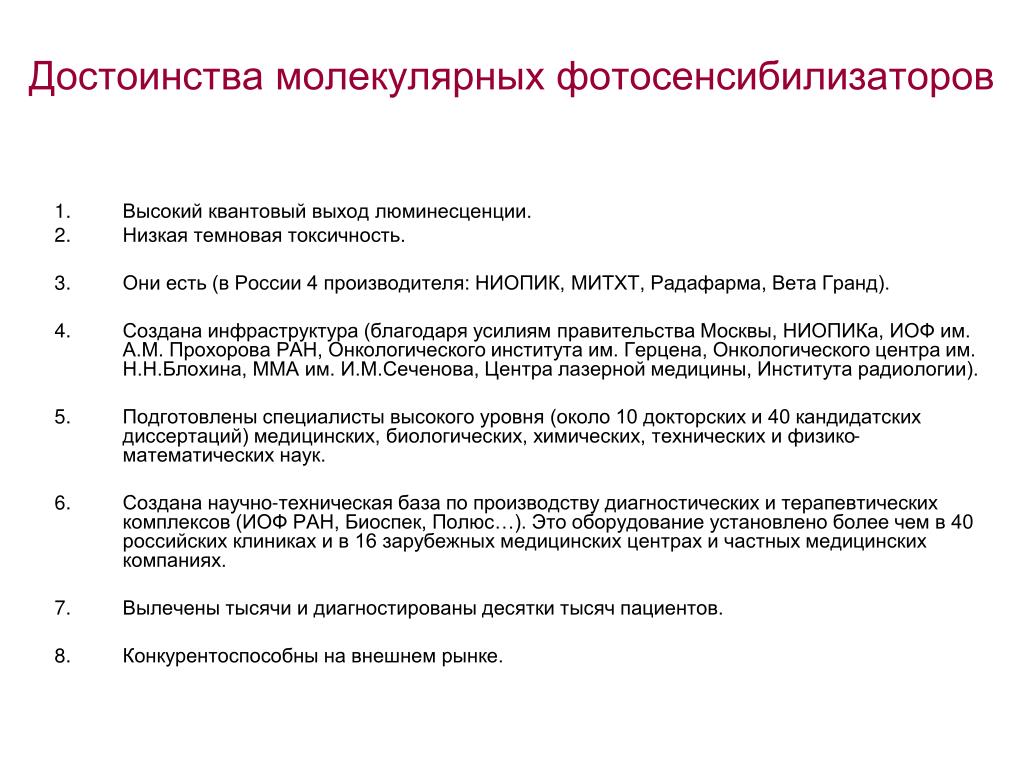 Достоинства молекулярных фотосенсибилизаторов

1. Высокий квантовый выход люминесценции.
2. Низкая темновая токсичность.

3. Они есть (в России 4 производителя: НИОПИК, МИТХТ, Радафарма, Вета Гранд).

4. Создана инфраструктура (благодаря усилиям правительства Москвы, НИОПИКа, ИОФ им. А.М. Прохорова РАН, Онкологического института им. Герцена, Онкологического центра им. Н.Н.Блохина, ММА им. И.М.Сеченова, Центра лазерной медицины, Института радиологии).

5. Подготовлены специалисты высокого уровня (около 10 докторских и 40 кандидатских диссертаций) медицинских, биологических, химических, технических и физико-математических наук.

6. Создана научно-техническая база по производству диагностических и терапевтических комплексов (ИОФ РАН, Биоспек, Полюс…). Это оборудование установлено более чем в 40 российских клиниках и в 16 зарубежных медицинских центрах и частных медицинских компаниях.

7. Вылечены тысячи и диагностированы десятки тысяч пациентов.

8. Конкурентоспособны на внешнем рынке.